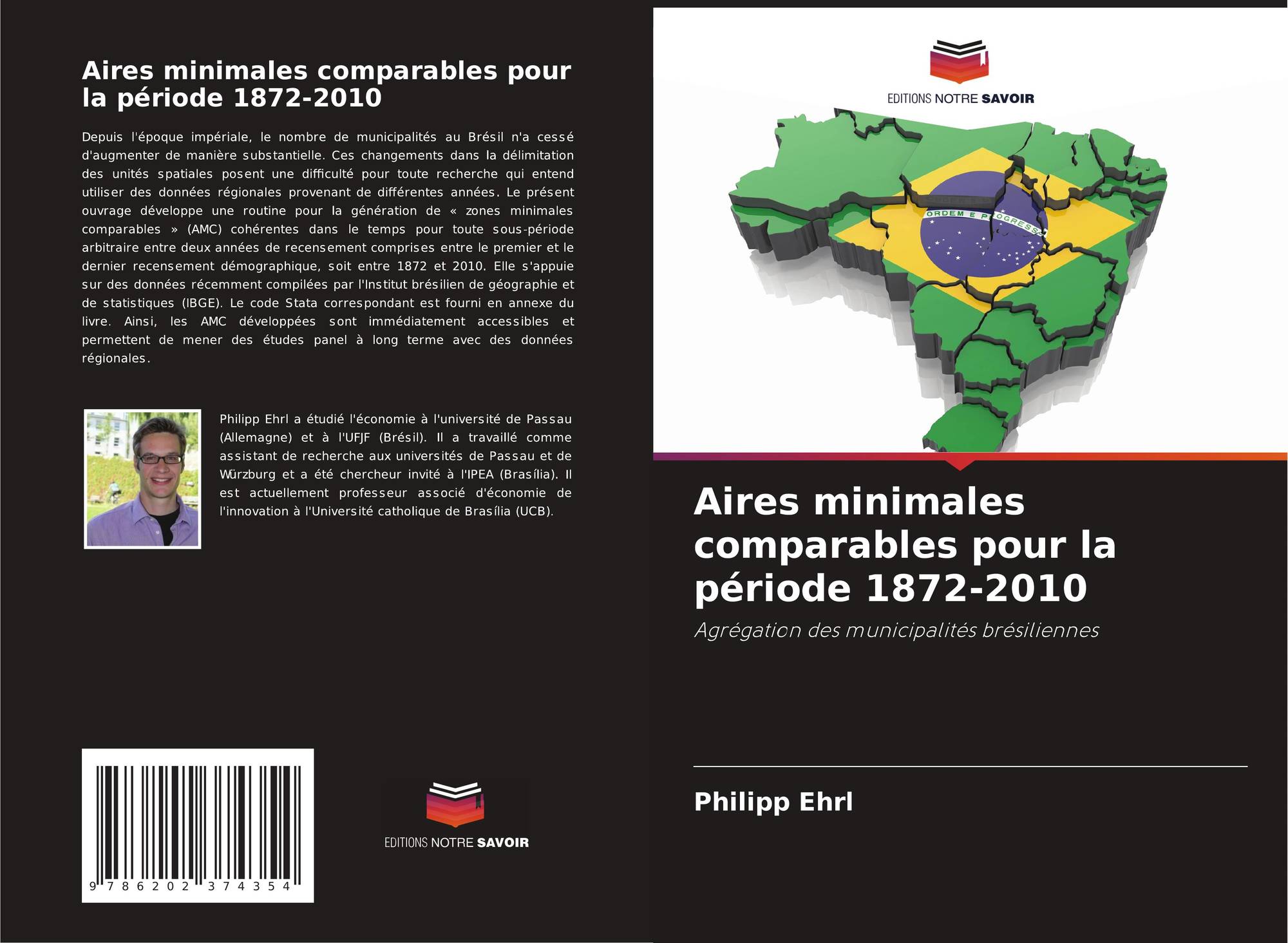 Aires minimales comparables pour la période 1872-2010

Depuis l'époque impériale, le nombre de municipalités au Brésil n'a cessé d'augmenter de manière substantielle. Ces changements dans la délimitation des unités spatiales posent une difficulté pour toute recherche qui entend utiliser des données régionales provenant de différentes années. Le présent ouvrage développe une routine pour la génération de « zones minimales comparables » (AMC) cohérentes dans le temps pour toute sous-période arbitraire entre deux années de recensement comprises entre le premier et le dernier recensement démographique, soit entre 1872 et 2010. Elle s'appuie sur des données récemment compilées par l'Institut brésilien de géographie et de statistiques (IBGE). Le code Stata correspondant est fourni en annexe du livre. Ainsi, les AMC développées sont immédiatement accessibles et permettent de mener des études panel à long terme avec des données régionales.

Philipp Ehrl a étudié l'économie à l'université de Passau (Allemagne) et à l'UFJF (Brésil). Il a travaillé comme assistant de recherche aux universités de Passau et de Würzburg et a été chercheur invité à l'IPEA (Brasília). Il est actuellement professeur associé d'économie de l'innovation à l'Université catholique de Brasília (UCB).

9 786202 374354

EDITIONS NOTRE SAVOIR

EDITIONS NOTRE SAVOIR

ORDEM E PROGRESSO

Aires minimales comparables pour la période 1872-2010

Agrégation des municipalités brésiliennes

Philipp Ehrl